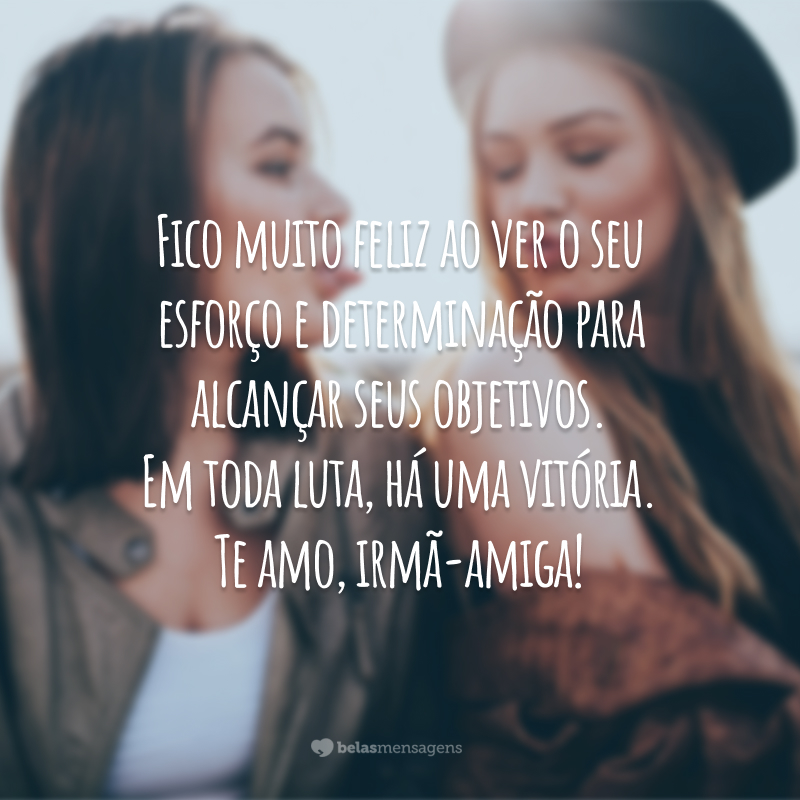 Fico muito feliz ao ver o seu esforço e determinação para alcançar seus objetivos. Em toda luta, há uma vitória. Te amo, irmã-amiga!

belasmensagens